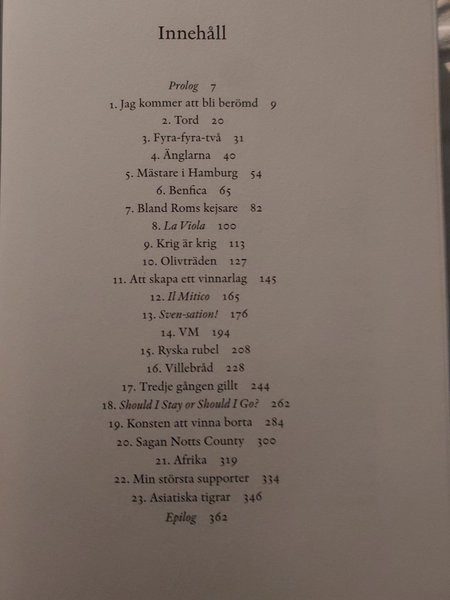 Innehåll

Prolog 7
1. Jag kommer att bli berömd 9
2. Tord 20
3. Fyra-fyra-två 31
4. Änglarna 40
5. Mästare i Hamburg 54
6. Benfica 65
7. Bland Roms kejsare 82
8. La Viola 100
9. Krig är krig 113
10. Olivträden 127
11. Att skapa ett vinnarlag 145
12. Il Mitico 165
13. Sven-sation! 176
14. VM 194
15. Ryska rubel 208
16. Villebråd 228
17. Tredje gången gillt 244
18. Should I Stay or Should I Go? 262
19. Konsten att vinna borta 284
20. Sagan Notts County 300
21. Afrika 319
22. Min största supporter 334
23. Asiatiska tigrar 346
Epilog 362